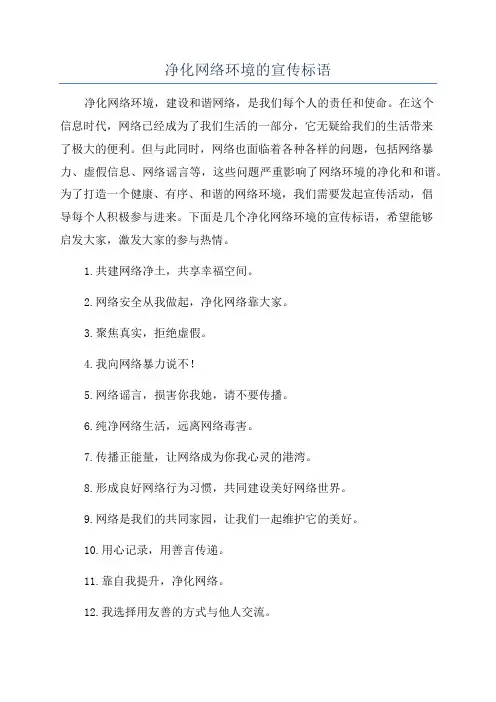 净化网络环境的宣传标语

净化网络环境，建设和谐网络，是我们每个人的责任和使命。在这个信息时代，网络已经成为了我们生活的一部分，它无疑给我们的生活带来了极大的便利。但与此同时，网络也面临着各种各样的问题，包括网络暴力、虚假信息、网络谣言等，这些问题严重影响了网络环境的净化和和谐。为了打造一个健康、有序、和谐的网络环境，我们需要发起宣传活动，倡导每个人积极参与进来。下面是几个净化网络环境的宣传标语，希望能够启发大家，激发大家的参与热情。

1.共建网络净土，共享幸福空间。

2.网络安全从我做起，净化网络靠大家。

3.聚焦真实，拒绝虚假。

4.我向网络暴力说不！

5.网络谣言，损害你我她，请不要传播。

6.纯净网络生活，远离网络毒害。

7.传播正能量，让网络成为你我心灵的港湾。

8.形成良好网络行为习惯，共同建设美好网络世界。

9.网络是我们的共同家园，让我们一起维护它的美好。

10.用心记录，用善言传递。

11.靠自我提升，净化网络。

12.我选择用友善的方式与他人交流。